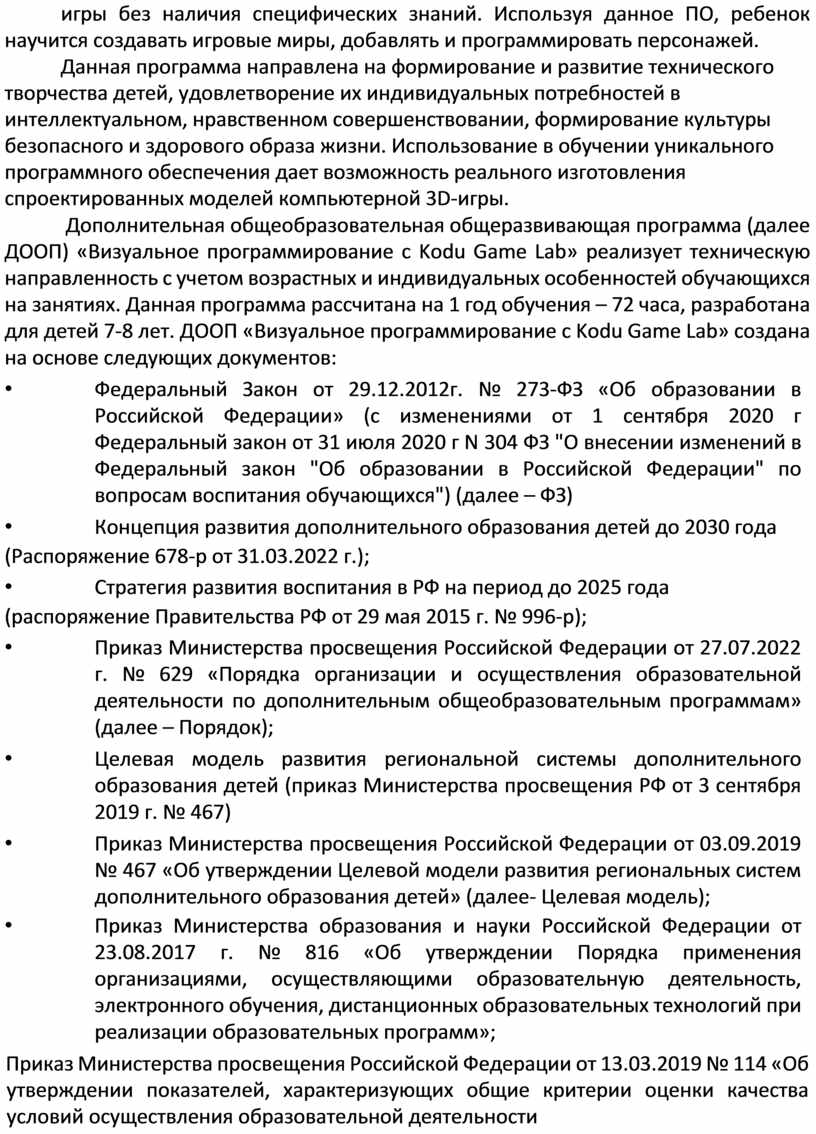 игры без наличия специфических знаний. Используя данное ПО, ребенок научится создавать игровые миры, добавлять и программировать персонажей.

Данная программа направлена на формирование и развитие технического творчества детей, удовлетворение их индивидуальных потребностей в интеллектуальном, нравственном совершенствовании, формирование культуры безопасного и здорового образа жизни. Использование в обучении уникального программного обеспечения дает возможность реального изготовления спроектированных моделей компьютерной 3D-игры.

Дополнительная общеобразовательная общеразвивающая программа (далее ДООП) «Визуальное программирование с Kodu Game Lab» реализует техническую направленность с учетом возрастных и индивидуальных особенностей обучающихся на занятиях. Данная программа рассчитана на 1 год обучения – 72 часа, разработана для детей 7-8 лет. ДООП «Визуальное программирование с Kodu Game Lab» создана на основе следующих документов:

• Федеральный Закон от 29.12.2012г. № 273-ФЗ «Об образовании в Российской Федерации» (с изменениями от 1 сентября 2020 г Федеральный закон от 31 июля 2020 г N 304 ФЗ "О внесении изменений в Федеральный закон "Об образовании в Российской Федерации" по вопросам воспитания обучающихся") (далее – ФЗ)

• Концепция развития дополнительного образования детей до 2030 года (Распоряжение 678-р от 31.03.2022 г.);

• Стратегия развития воспитания в РФ на период до 2025 года (распоряжение Правительства РФ от 29 мая 2015 г. № 996-р);

• Приказ Министерства просвещения Российской Федерации от 27.07.2022 г. № 629 «Порядка организации и осуществления образовательной деятельности по дополнительным общеобразовательным программам» (далее – Порядок);

• Целевая модель развития региональной системы дополнительного образования детей (приказ Министерства просвещения РФ от 3 сентября 2019 г. № 467)

• Приказ Министерства просвещения Российской Федерации от 03.09.2019 № 467 «Об утверждении Целевой модели развития региональных систем дополнительного образования детей» (далее- Целевая модель);

• Приказ Министерства образования и науки Российской Федерации от 23.08.2017 г. № 816 «Об утверждении Порядка применения организациями, осуществляющими образовательную деятельность, электронного обучения, дистанционных образовательных технологий при реализации образовательных программ»;

Приказ Министерства просвещения Российской Федерации от 13.03.2019 № 114 «Об утверждении показателей, характеризующих общие критерии оценки качества условий осуществления образовательной деятельности